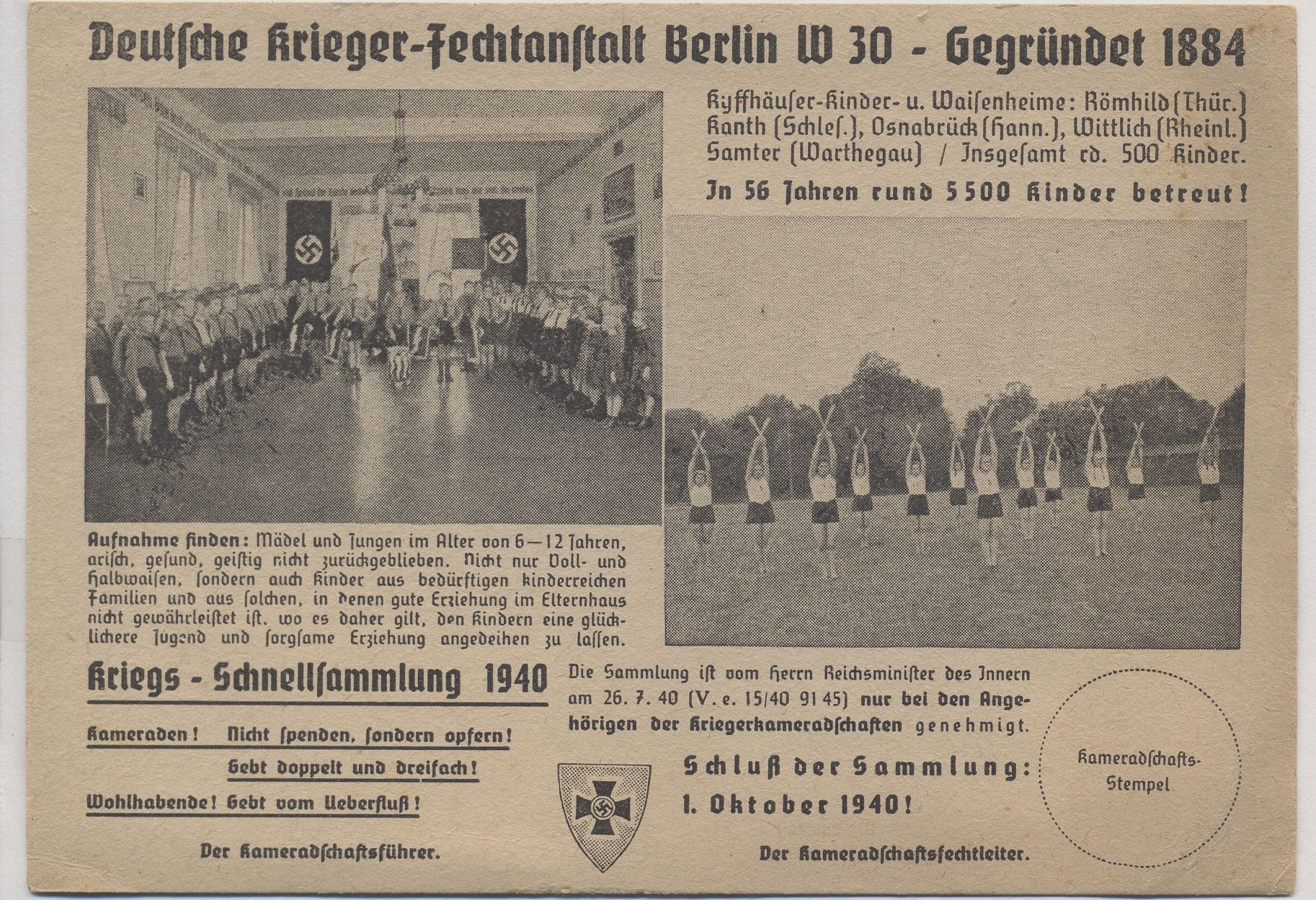 Deutsche Krieger-Fechtanstalt Berlin W 30 - Gegründet 1884

Kyffhäuser-Kinder- u. Waisenheime: Römhild (Thür.) Kanth (Schles.), Osnabrück (Hann.), Wittlich (Rheinl.) Samter (Warthegau) / Insgesamt rd. 500 Kinder.

In 56 Jahren rund 5500 Kinder betreut!

Aufnahme finden: Mädel und Jungen im Alter von 6—12 Jahren, arisch, gesund, geistig nicht zurückgeblieben. Nicht nur Voll- und Halbwaisen, sondern auch Kinder aus bedürftigen kinderreichen Familien und aus solchen, in denen gute Erziehung im Elternhaus nicht gewährleistet ist. wo es daher gilt, den Kindern eine glücklichere Jugend und sorgsame Erziehung angedeihen zu lassen.

Kriegs - Schnellsammlung 1940

Kameraden! Nicht spenden, sondern opfern!

Gebt doppelt und dreifach!

Wohlhabende! Gebt vom Ueberfluß!

Der Kameradschaftsführer.

Die Sammlung ist vom Herrn Reichsminister des Innern am 26. 7. 40 (V. e. 15/40 91 45) nur bei den Angehörigen der Kriegerkameradschaften genehmigt.

Schluß der Sammlung: 1. Oktober 1940!

Der Kameradschaftsfechtleiter.

Kameradschafts-Stempel